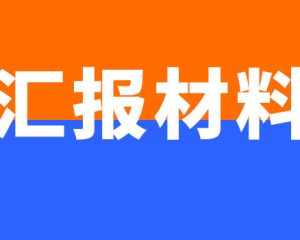 汇报材料